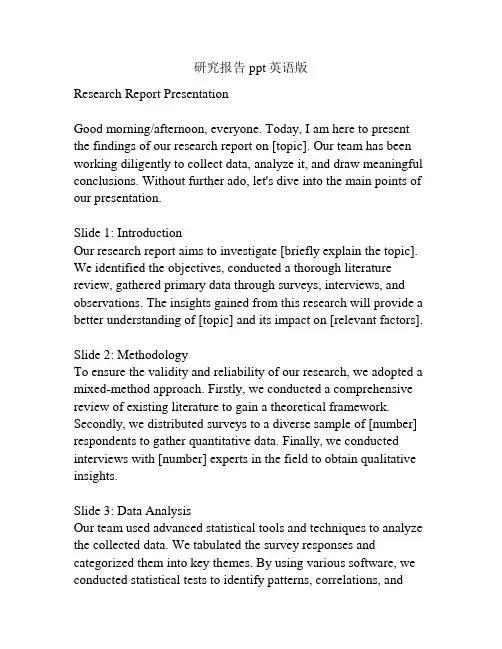 研究报告 ppt 英语版

Research Report Presentation

Good morning/afternoon, everyone. Today, I am here to present the findings of our research report on [topic]. Our team has been working diligently to collect data, analyze it, and draw meaningful conclusions. Without further ado, let's dive into the main points of our presentation.

Slide 1: Introduction
Our research report aims to investigate [briefly explain the topic]. We identified the objectives, conducted a thorough literature review, gathered primary data through surveys, interviews, and observations. The insights gained from this research will provide a better understanding of [topic] and its impact on [relevant factors].

Slide 2: Methodology
To ensure the validity and reliability of our research, we adopted a mixed-method approach. Firstly, we conducted a comprehensive review of existing literature to gain a theoretical framework. Secondly, we distributed surveys to a diverse sample of [number] respondents to gather quantitative data. Finally, we conducted interviews with [number] experts in the field to obtain qualitative insights.

Slide 3: Data Analysis
Our team used advanced statistical tools and techniques to analyze the collected data. We tabulated the survey responses and categorized them into key themes. By using various software, we conducted statistical tests to identify patterns, correlations, and